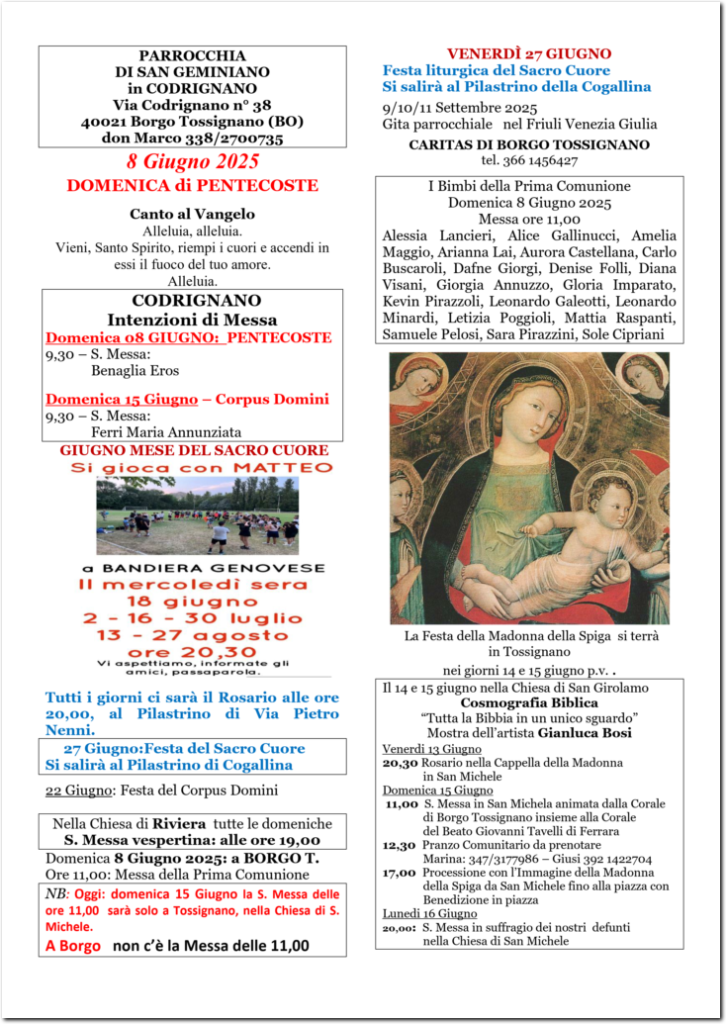 PARROCCHIA
DI SAN GEMINIANO
in CODRIGNANO
Via Codrignano n° 38
40021 Borgo Tossignano (BO)
don Marco 338/2700735

8 Giugno 2025
DOMENICA di PENTECOSTE

Canto al Vangelo
Alleluia, alleluia.
Vieni, Santo Spirito, riempi i cuori e accendi in essi il fuoco del tuo amore.
Alleluia.

CODRIGNANO
Intenzioni di Messa
Domenica 08 GIUGNO: PENTECOSTE
9,30 – S. Messa:
Benaglia Eros

Domenica 15 Giugno – Corpus Domini
9,30 – S. Messa:
Ferri Maria Annunziata

GIUGNO MESE DEL SACRO CUORE
Si gioca con MATTEO

a BANDIERA GENOVESE
Il mercoledì sera
18 giugno
2 - 16 - 30 luglio
13 - 27 agosto
ore 20,30
Vi aspettiamo, informate gli amici, passaparola.

Tutti i giorni ci sarà il Rosario alle ore 20,00, al Pilastrino di Via Pietro Nenni.

27 Giugno:Festa del Sacro Cuore
Si salirà al Pilastrino di Cogallina

22 Giugno: Festa del Corpus Domini

Nella Chiesa di Riviera tutte le domeniche
S. Messa vespertina: alle ore 19,00

Domenica 8 Giugno 2025: a BORGO T.
Ore 11,00: Messa della Prima Comunione

NB: Oggi: domenica 15 Giugno la S. Messa delle ore 11,00 sarà solo a Tossignano, nella Chiesa di S. Michele.
A Borgo non c'è la Messa delle 11,00

VENERDÌ 27 GIUGNO
Festa liturgica del Sacro Cuore
Si salirà al Pilastrino della Cogallina

9/10/11 Settembre 2025
Gita parrocchiale nel Friuli Venezia Giulia

CARITAS DI BORGO TOSSIGNANO
tel. 366 1456427

I Bimbi della Prima Comunione
Domenica 8 Giugno 2025
Messa ore 11,00
Alessia Lancieri, Alice Gallinucci, Amelia Maggio, Arianna Lai, Aurora Castellana, Carlo Buscaroli, Dafne Giorgi, Denise Folli, Diana Visani, Giorgia Annuzzo, Gloria Imparato, Kevin Pirazzoli, Leonardo Galeotti, Leonardo Minardi, Letizia Poggioli, Mattia Raspanti, Samuele Pelosi, Sara Pirazzini, Sole Cipriani

La Festa della Madonna della Spiga si terrà in Tossignano
nei giorni 14 e 15 giugno p.v. .

Il 14 e 15 giugno nella Chiesa di San Girolamo
Cosmografia Biblica
"Tutta la Bibbia in un unico sguardo"
Mostra dell'artista Gianluca Bosi

Venerdì 13 Giugno
20,30 Rosario nella Cappella della Madonna in San Michele
Domenica 15 Giugno
11,00 S. Messa in San Michela animata dalla Corale di Borgo Tossignano insieme alla Corale del Beato Giovanni Tavelli di Ferrara
12,30 Pranzo Comunitario da prenotare Marina: 347/3177986 – Giusi 392 1422704
17,00 Processione con l'Immagine della Madonna della Spiga da San Michele fino alla piazza con Benedizione in piazza
Lunedì 16 Giugno
20,00: S. Messa in suffragio dei nostri defunti nella Chiesa di San Michele